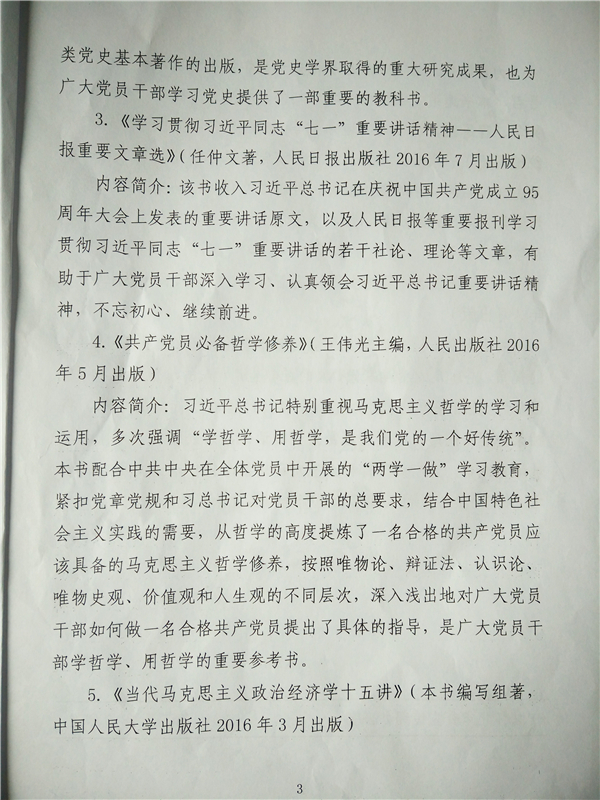 类党史基本著作的出版，是党史学界取得的重大研究成果，也为广大党员干部学习党史提供了一部重要的教科书。

3.《学习贯彻习近平同志“七一”重要讲话精神——人民日报重要文章选》（任仲文著，人民日报出版社 2016 年 7 月出版）

内容简介：该书收入习近平总书记在庆祝中国共产党成立 95 周年大会上发表的重要讲话原文，以及人民日报等重要报刊学习贯彻习近平同志“七一”重要讲话的若干社论、理论等文章，有助于广大党员干部深入学习、认真领会习近平总书记重要讲话精神，不忘初心、继续前进。

4.《共产党员必备哲学修养》（王伟光主编，人民出版社 2016 年 5 月出版）

内容简介：习近平总书记特别重视马克思主义哲学的学习和运用，多次强调“学哲学、用哲学，是我们党的一个好传统”。本书配合中共中央在全体党员中开展的“两学一做”学习教育，紧扣党章党规和习总书记对党员干部的总要求，结合中国特色社会主义实践的需要，从哲学的高度提炼了一名合格的共产党员应该具备的马克思主义哲学修养，按照唯物论、辩证法、认识论、唯物史观、价值观和人生观的不同层次，深入浅出地对广大党员干部如何做一名合格共产党员提出了具体的指导，是广大党员干部学哲学、用哲学的重要参考书。

5.《当代马克思主义政治经济学十五讲》（本书编写组著，中国人民大学出版社 2016 年 3 月出版）

3